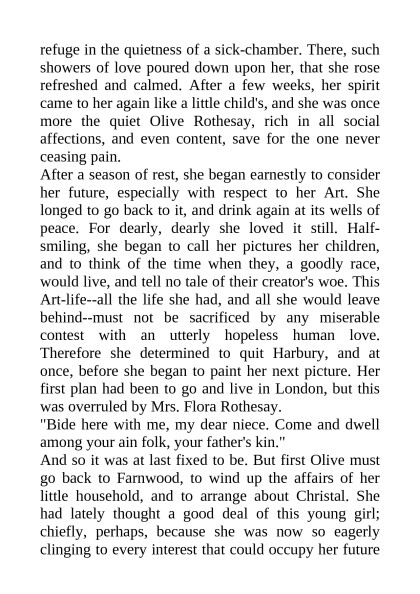 refuge in the quietness of a sick-chamber. There, such showers of love poured down upon her, that she rose refreshed and calmed. After a few weeks, her spirit came to her again like a little child's, and she was once more the quiet Olive Rothesay, rich in all social affections, and even content, save for the one never ceasing pain.

After a season of rest, she began earnestly to consider her future, especially with respect to her Art. She longed to go back to it, and drink again at its wells of peace. For dearly, dearly she loved it still. Half-smiling, she began to call her pictures her children, and to think of the time when they, a goodly race, would live, and tell no tale of their creator's woe. This Art-life--all the life she had, and all she would leave behind--must not be sacrificed by any miserable contest with an utterly hopeless human love. Therefore she determined to quit Harbury, and at once, before she began to paint her next picture. Her first plan had been to go and live in London, but this was overruled by Mrs. Flora Rothesay.

"Bide here with me, my dear niece. Come and dwell among your ain folk, your father's kin."

And so it was at last fixed to be. But first Olive must go back to Farnwood, to wind up the affairs of her little household, and to arrange about Christal. She had lately thought a good deal of this young girl; chiefly, perhaps, because she was now so eagerly clinging to every interest that could occupy her future